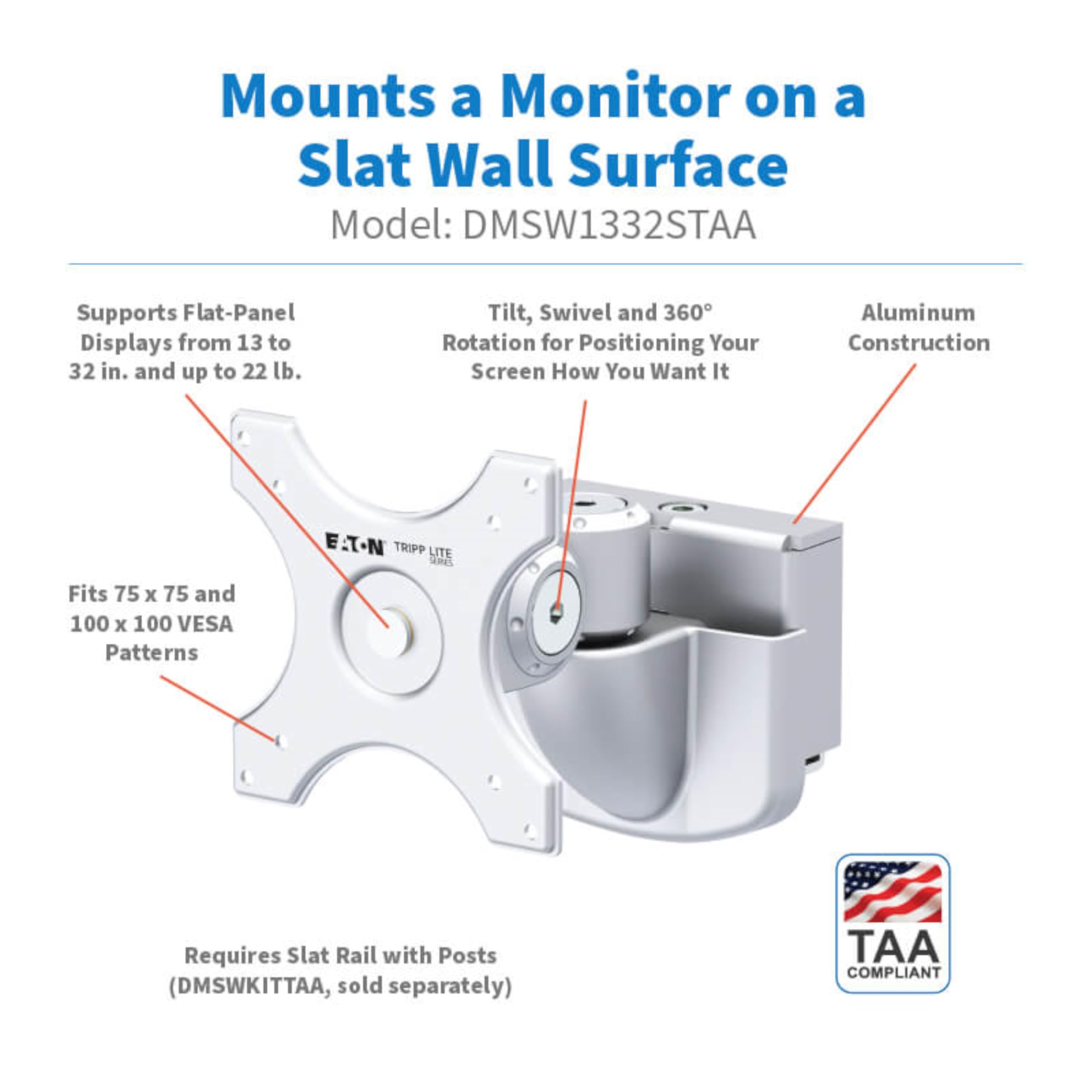 Mounts a Monitor on a Slat Wall Surface

Model: DMSW1332STAA

Supports Flat-Panel Displays from 13 to 32 in. and up to 22 lb.

Tilt, Swivel and 360° Rotation for Positioning Your Screen How You Want It

Aluminum Construction

EATON TRIPP LITE SERIES

Fits 75 x 75 and 100 x 100 VESA Patterns

Requires Slat Rail with Posts (DMSWKITTAA, sold separately)

TAA COMPLIANT